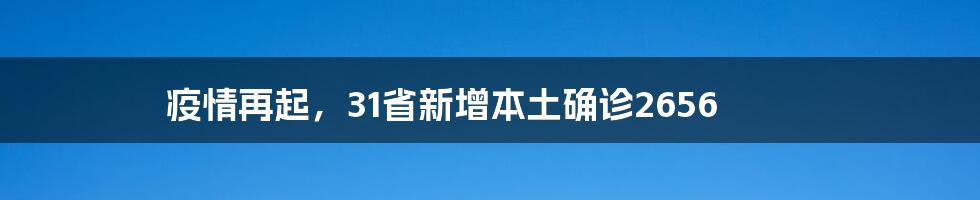 疫情再起，31省新增本土确诊2656